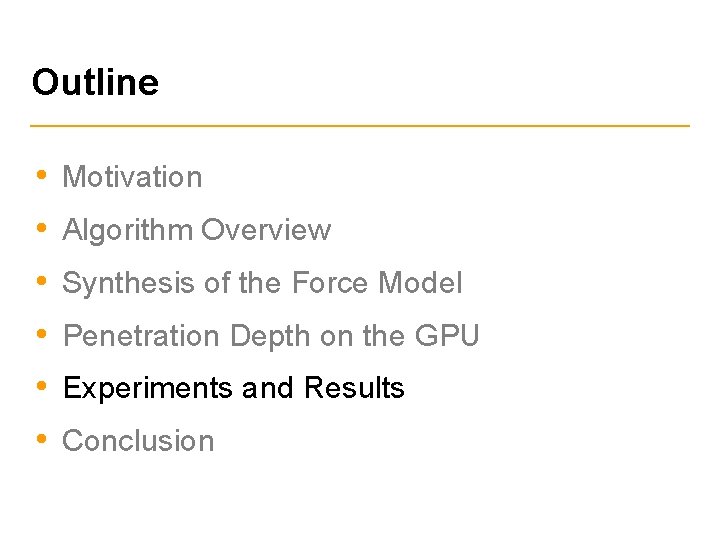 Outline

• Motivation
• Algorithm Overview
• Synthesis of the Force Model
• Penetration Depth on the GPU
• Experiments and Results
• Conclusion